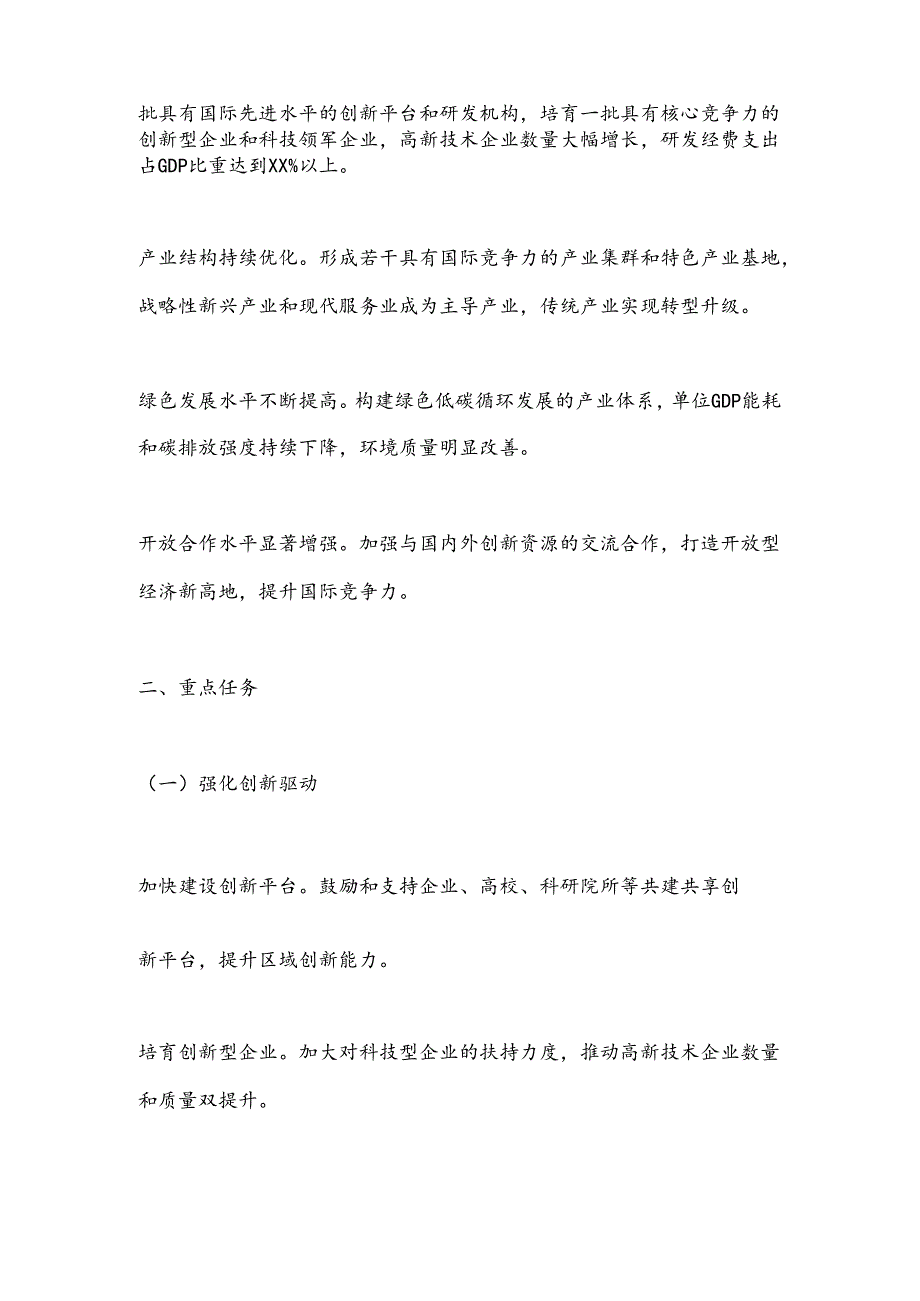 批具有国际先进水平的创新平台和研发机构，培育一批具有核心竞争力的创新型企业和科技领军企业，高新技术企业数量大幅增长，研发经费支出占GDP比重达到XX%以上。

产业结构持续优化。形成若干具有国际竞争力的产业集群和特色产业基地，战略性新兴产业和现代服务业成为主导产业，传统产业实现转型升级。

绿色发展水平不断提高。构建绿色低碳循环发展的产业体系，单位GDP能耗和碳排放强度持续下降，环境质量明显改善。

开放合作水平显著增强。加强与国内外创新资源的交流合作，打造开放型经济新高地，提升国际竞争力。

二、重点任务

（一）强化创新驱动

加快建设创新平台。鼓励和支持企业、高校、科研院所等共建共享创新平台，提升区域创新能力。

培育创新型企业。加大对科技型企业的扶持力度，推动高新技术企业数量和质量双提升。